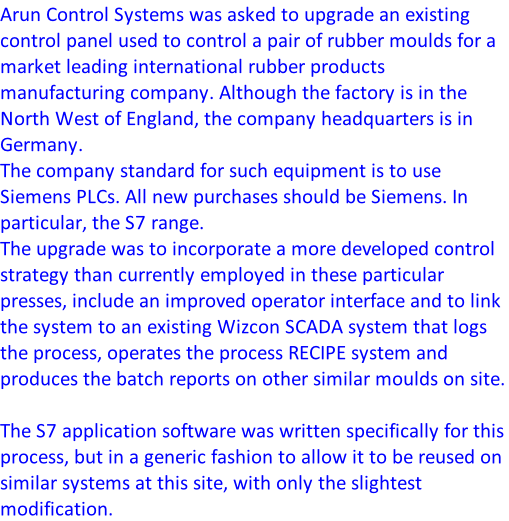 Arun Control Systems was asked to upgrade an existing control panel used to control a pair of rubber moulds for a market leading international rubber products manufacturing company. Although the factory is in the North West of England, the company headquarters is in Germany.
The company standard for such equipment is to use Siemens PLCs. All new purchases should be Siemens. In particular, the S7 range.
The upgrade was to incorporate a more developed control strategy than currently employed in these particular presses, include an improved operator interface and to link the system to an existing Wizcon SCADA system that logs the process, operates the process RECIPE system and produces the batch reports on other similar moulds on site.

The S7 application software was written specifically for this process, but in a generic fashion to allow it to be reused on similar systems at this site, with only the slightest modification.